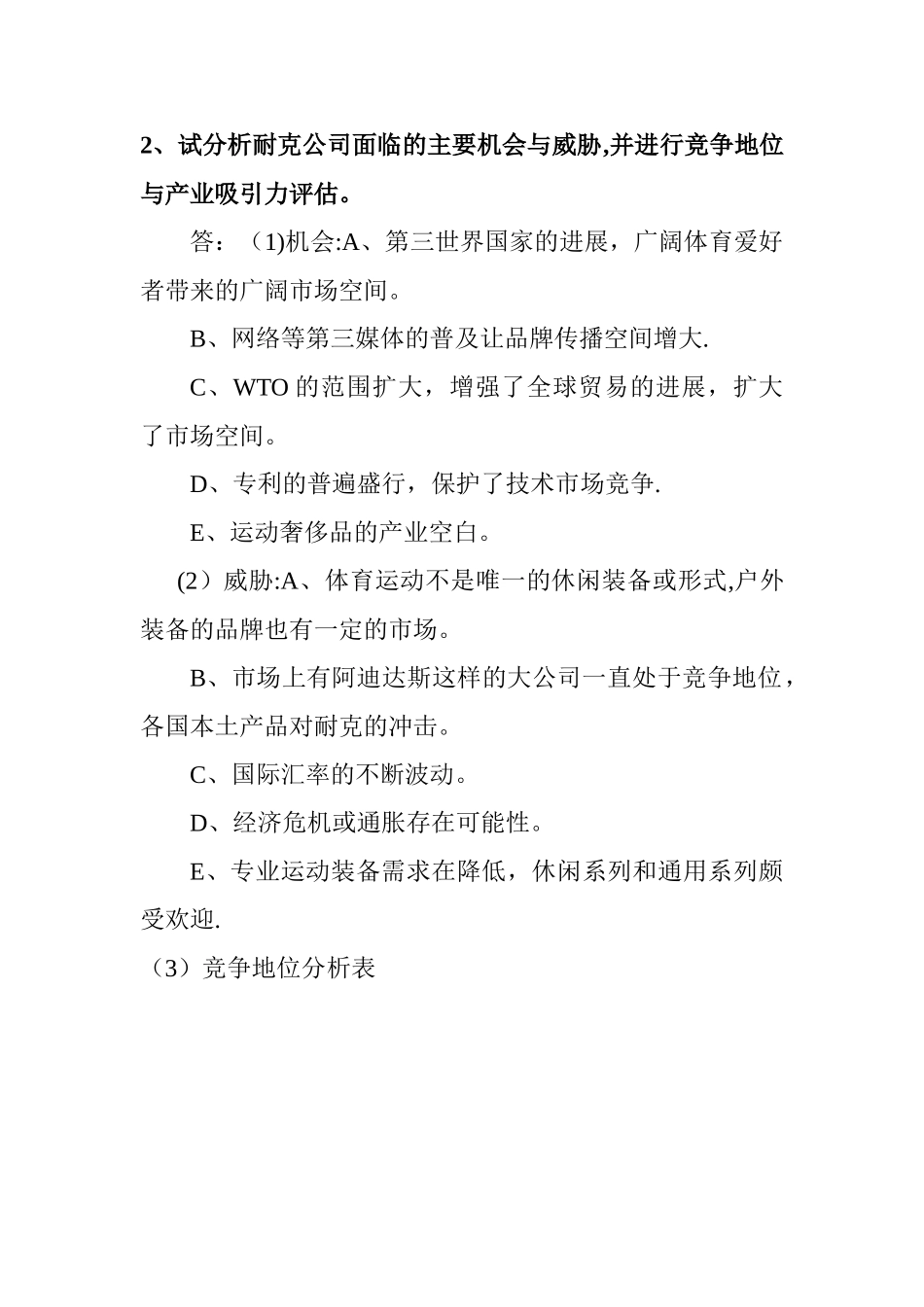 2、试分析耐克公司面临的主要机会与威胁,并进行竞争地位与产业吸引力评估。

答：（1)机会:A、第三世界国家的进展，广阔体育爱好者带来的广阔市场空间。

B、网络等第三媒体的普及让品牌传播空间增大.

C、WTO 的范围扩大，增强了全球贸易的进展，扩大了市场空间。

D、专利的普遍盛行，保护了技术市场竞争.

E、运动奢侈品的产业空白。

(2）威胁:A、体育运动不是唯一的休闲装备或形式,户外装备的品牌也有一定的市场。

B、市场上有阿迪达斯这样的大公司一直处于竞争地位，各国本土产品对耐克的冲击。

C、国际汇率的不断波动。

D、经济危机或通胀存在可能性。

E、专业运动装备需求在降低，休闲系列和通用系列颇受欢迎.

（3）竞争地位分析表